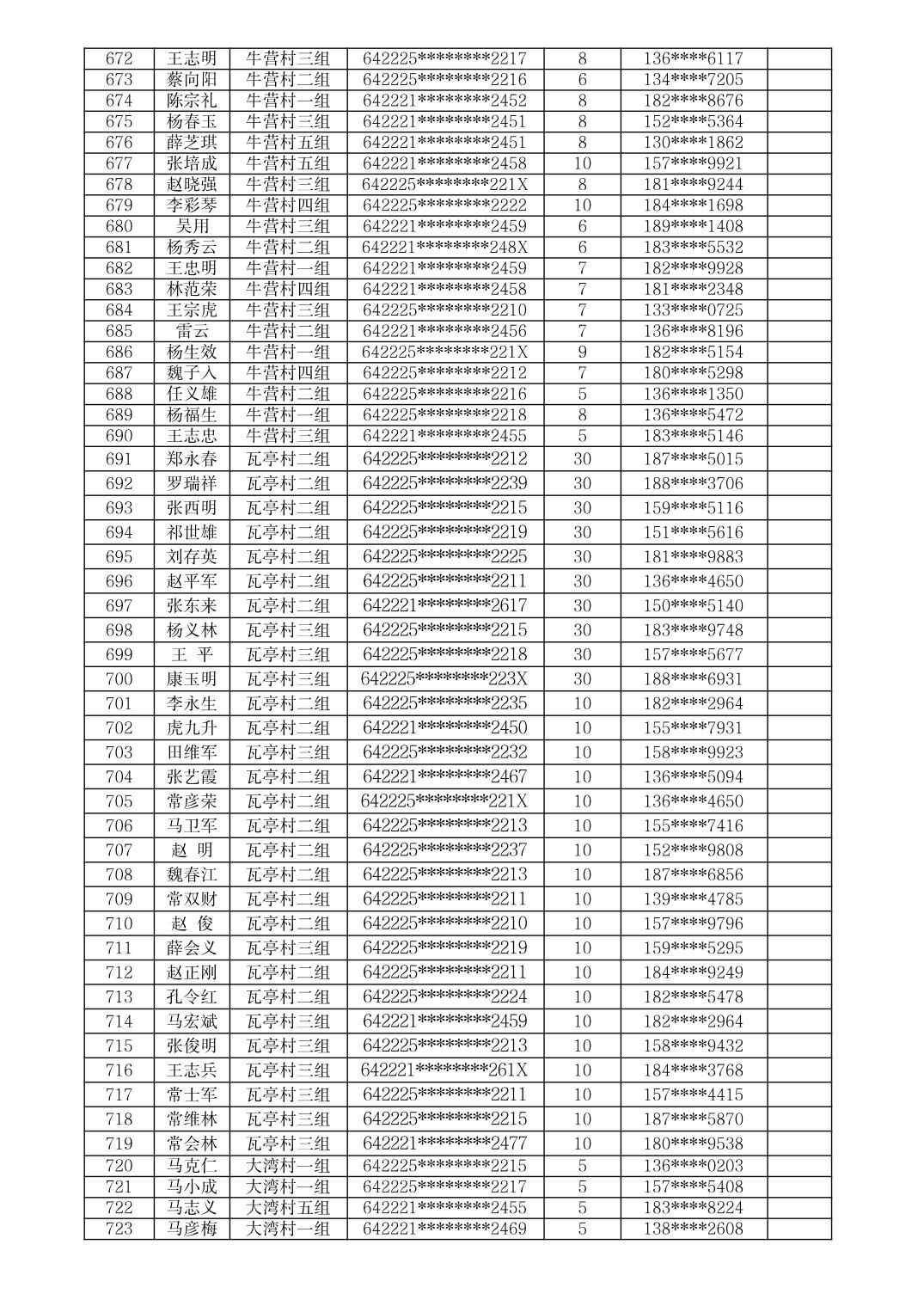 | 672 | 王志明 | 牛营村三组 | 642225********2217 | 8 | 136****6117 | |
|---|---|---|---|---|---|---|
| 673 | 蔡向阳 | 牛营村二组 | 642225********2216 | 6 | 134****7205 | |
| 674 | 陈宗礼 | 牛营村一组 | 642221********2452 | 8 | 182****8676 | |
| 675 | 杨春玉 | 牛营村三组 | 642221********2451 | 8 | 152****5364 | |
| 676 | 薛芝琪 | 牛营村五组 | 642221********2451 | 8 | 130****1862 | |
| 677 | 张培成 | 牛营村五组 | 642221********2458 | 10 | 157****9921 | |
| 678 | 赵晓强 | 牛营村三组 | 642225********221X | 8 | 181****9244 | |
| 679 | 李彩琴 | 牛营村四组 | 642225********2222 | 10 | 184****1698 | |
| 680 | 吴用 | 牛营村三组 | 642221********2459 | 6 | 189****1408 | |
| 681 | 杨秀云 | 牛营村二组 | 642221********248X | 6 | 183****5532 | |
| 682 | 王忠明 | 牛营村一组 | 642221********2459 | 7 | 182****9928 | |
| 683 | 林范荣 | 牛营村四组 | 642221********2458 | 7 | 181****2348 | |
| 684 | 王宗虎 | 牛营村三组 | 642225********2210 | 7 | 133****0725 | |
| 685 | 雷云 | 牛营村二组 | 642221********2456 | 7 | 136****8196 | |
| 686 | 杨生效 | 牛营村一组 | 642225********221X | 9 | 182****5154 | |
| 687 | 魏子入 | 牛营村四组 | 642225********2212 | 7 | 180****5298 | |
| 688 | 任义雄 | 牛营村二组 | 642225********2216 | 5 | 136****1350 | |
| 689 | 杨福生 | 牛营村一组 | 642225********2218 | 8 | 136****5472 | |
| 690 | 王志忠 | 牛营村三组 | 642221********2455 | 5 | 183****5146 | |
| 691 | 郑永春 | 瓦亭村二组 | 642225********2212 | 30 | 187****5015 | |
| 692 | 罗瑞祥 | 瓦亭村二组 | 642225********2239 | 30 | 188****3706 | |
| 693 | 张西明 | 瓦亭村二组 | 642225********2215 | 30 | 159****5116 | |
| 694 | 祁世雄 | 瓦亭村二组 | 642225********2219 | 30 | 151****5616 | |
| 695 | 刘存英 | 瓦亭村二组 | 642225********2225 | 30 | 181****9883 | |
| 696 | 赵平军 | 瓦亭村二组 | 642225********2211 | 30 | 136****4650 | |
| 697 | 张东来 | 瓦亭村二组 | 642221********2617 | 30 | 150****5140 | |
| 698 | 杨义林 | 瓦亭村三组 | 642225********2215 | 30 | 183****9748 | |
| 699 | 王 平 | 瓦亭村三组 | 642225********2218 | 30 | 157****5677 | |
| 700 | 康玉明 | 瓦亭村三组 | 642225********223X | 30 | 188****6931 | |
| 701 | 李永生 | 瓦亭村二组 | 642225********2235 | 10 | 182****2964 | |
| 702 | 虎九升 | 瓦亭村二组 | 642221********2450 | 10 | 155****7931 | |
| 703 | 田维军 | 瓦亭村三组 | 642225********2232 | 10 | 158****9923 | |
| 704 | 张艺霞 | 瓦亭村二组 | 642221********2467 | 10 | 136****5094 | |
| 705 | 常彦荣 | 瓦亭村二组 | 642225********221X | 10 | 136****4650 | |
| 706 | 马卫军 | 瓦亭村二组 | 642225********2213 | 10 | 155****7416 | |
| 707 | 赵 明 | 瓦亭村二组 | 642225********2237 | 10 | 152****9808 | |
| 708 | 魏春江 | 瓦亭村二组 | 642225********2213 | 10 | 187****6856 | |
| 709 | 常双财 | 瓦亭村二组 | 642225********2211 | 10 | 139****4785 | |
| 710 | 赵 俊 | 瓦亭村二组 | 642225********2210 | 10 | 157****9796 | |
| 711 | 薛会义 | 瓦亭村三组 | 642225********2219 | 10 | 159****5295 | |
| 712 | 赵正刚 | 瓦亭村二组 | 642225********2211 | 10 | 184****9249 | |
| 713 | 孔令红 | 瓦亭村二组 | 642225********2224 | 10 | 182****5478 | |
| 714 | 马宏斌 | 瓦亭村三组 | 642221********2459 | 10 | 182****2964 | |
| 715 | 张俊明 | 瓦亭村三组 | 642225********2213 | 10 | 158****9432 | |
| 716 | 王志兵 | 瓦亭村三组 | 642221********261X | 10 | 184****3768 | |
| 717 | 常士军 | 瓦亭村三组 | 642225********2211 | 10 | 157****4415 | |
| 718 | 常维林 | 瓦亭村三组 | 642225********2215 | 10 | 187****5870 | |
| 719 | 常会林 | 瓦亭村三组 | 642221********2477 | 10 | 180****9538 | |
| 720 | 马克仁 | 大湾村一组 | 642225********2215 | 5 | 136****0203 | |
| 721 | 马小成 | 大湾村一组 | 642225********2217 | 5 | 157****5408 | |
| 722 | 马志义 | 大湾村五组 | 642221********2455 | 5 | 183****8224 | |
| 723 | 马彦梅 | 大湾村一组 | 642221********2469 | 5 | 138****2608 | |